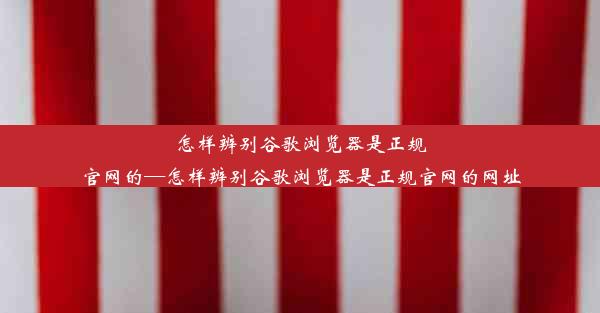 怎样辨别谷歌浏览器是正规官网的—怎样辨别谷歌浏览器是正规官网的网址